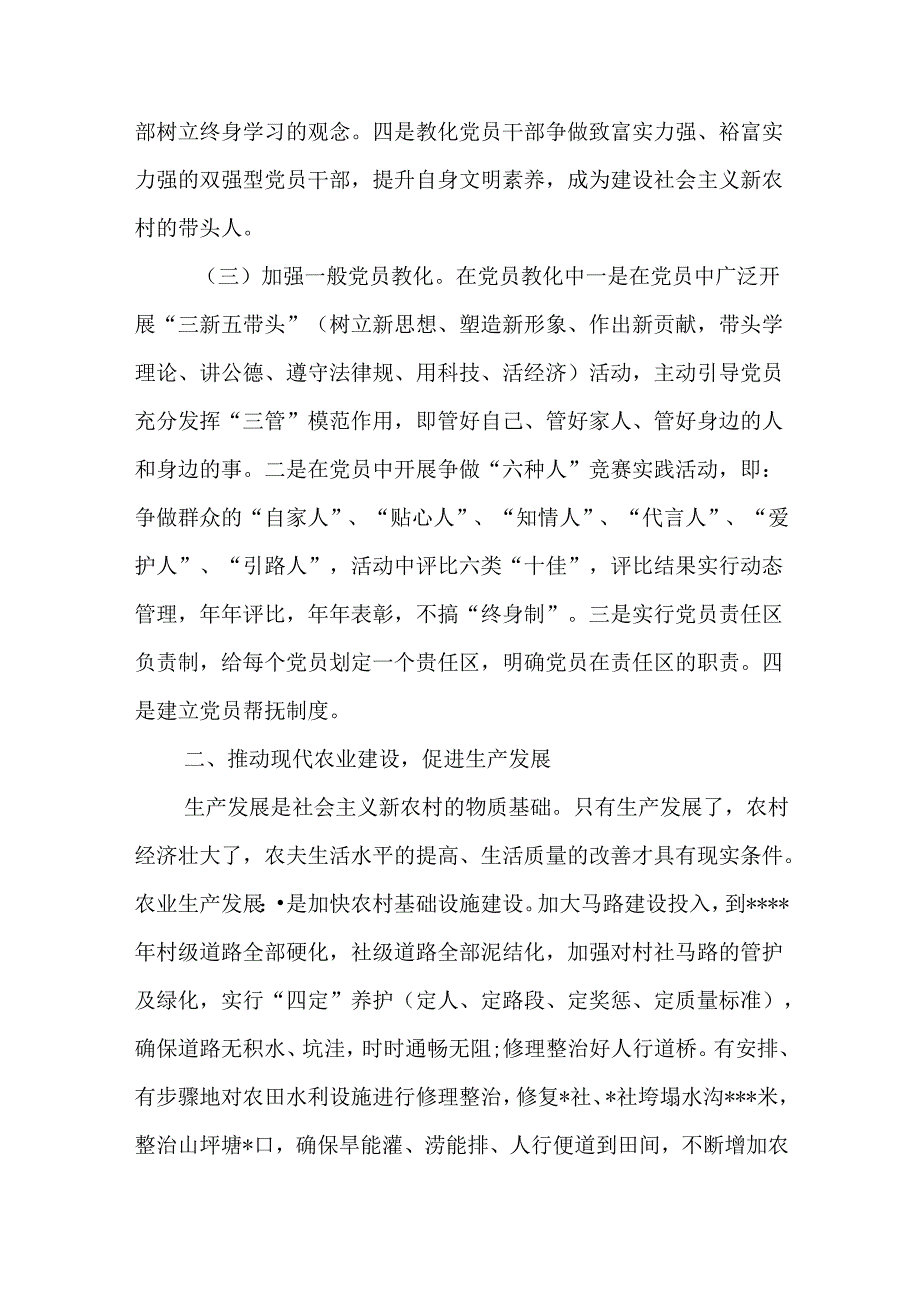 部树立终身学习的观念。四是教化党员干部争做致富实力强、裕富实力强的双强型党员干部，提升自身文明素养，成为建设社会主义新农村的带头人。

（三）加强一般党员教化。在党员教化中一是在党员中广泛开展“三新五带头”（树立新思想、塑造新形象、作出新贡献，带头学理论、讲公德、遵守法律规、用科技、活经济）活动，主动引导党员充分发挥“三管”模范作用，即管好自己、管好家人、管好身边的人和身边的事。二是在党员中开展争做“六种人”竞赛实践活动，即：争做群众的“自家人”、“贴心人”、“知情人”、“代言人”、“爱护人”、“引路人”，活动中评比六类“十佳”，评比结果实行动态管理，年年评比，年年表彰，不搞“终身制”。三是实行党员责任区负责制，给每个党员划定一个责任区，明确党员在责任区的职责。四是建立党员帮抚制度。

二、推动现代农业建设，促进生产发展

生产发展是社会主义新农村的物质基础。只有生产发展了，农村经济壮大了，农夫生活水平的提高、生活质量的改善才具有现实条件。农业生产发展·是加快农村基础设施建设。加大马路建设投入，到****年村级道路全部硬化，社级道路全部泥结化，加强对村社马路的管护及绿化，实行“四定”养护（定人、定路段、定奖惩、定质量标准），确保道路无积水、坑洼，时时通畅无阻;修理整治好人行道桥。有安排、有步骤地对农田水利设施进行修理整治，修复*社、*社垮塌水沟***米，整治山坪塘*口，确保旱能灌、涝能排、人行便道到田间，不断增加农